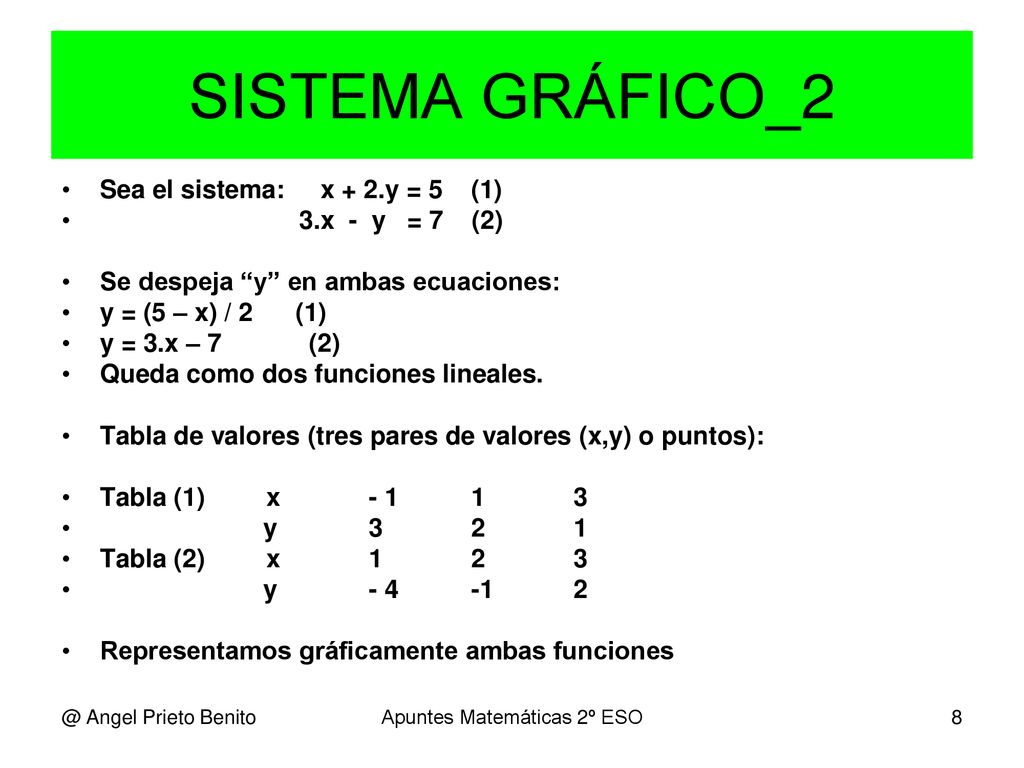 SISTEMA GRÁFICO_2

• Sea el sistema: x + 2.y = 5 (1)
• 3.x - y = 7 (2)

• Se despeja “y” en ambas ecuaciones:
• y = (5 – x) / 2 (1)
• y = 3.x – 7 (2)
• Queda como dos funciones lineales.

• Tabla de valores (tres pares de valores (x,y) o puntos):

• Tabla (1) x - 1 1 3
• y 3 2 1
• Tabla (2) x 1 2 3
• y - 4 -1 2

• Representamos gráficamente ambas funciones

@ Angel Prieto Benito Apuntes Matemáticas 2º ESO 8